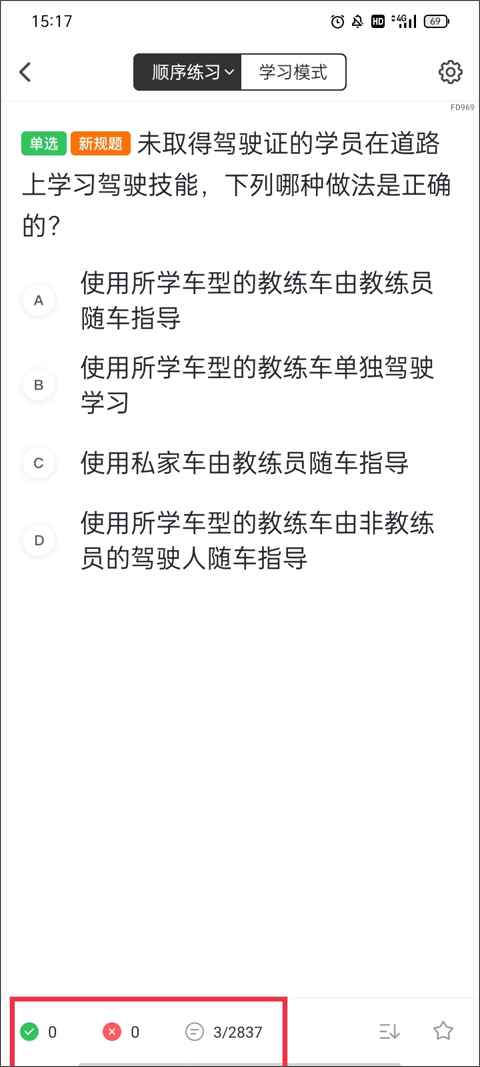 15:17 HD 4G 69

顺序练习 学习模式

FD969

单选 新规题 未取得驾驶证的学员在道路上学习驾驶技能，下列哪种做法是正确的？

A 使用所学车型的教练车由教练员随车指导

B 使用所学车型的教练车单独驾驶学习

C 使用私家车由教练员随车指导

D 使用所学车型的教练车由非教练员的驾驶人随车指导

0 0 3/2837